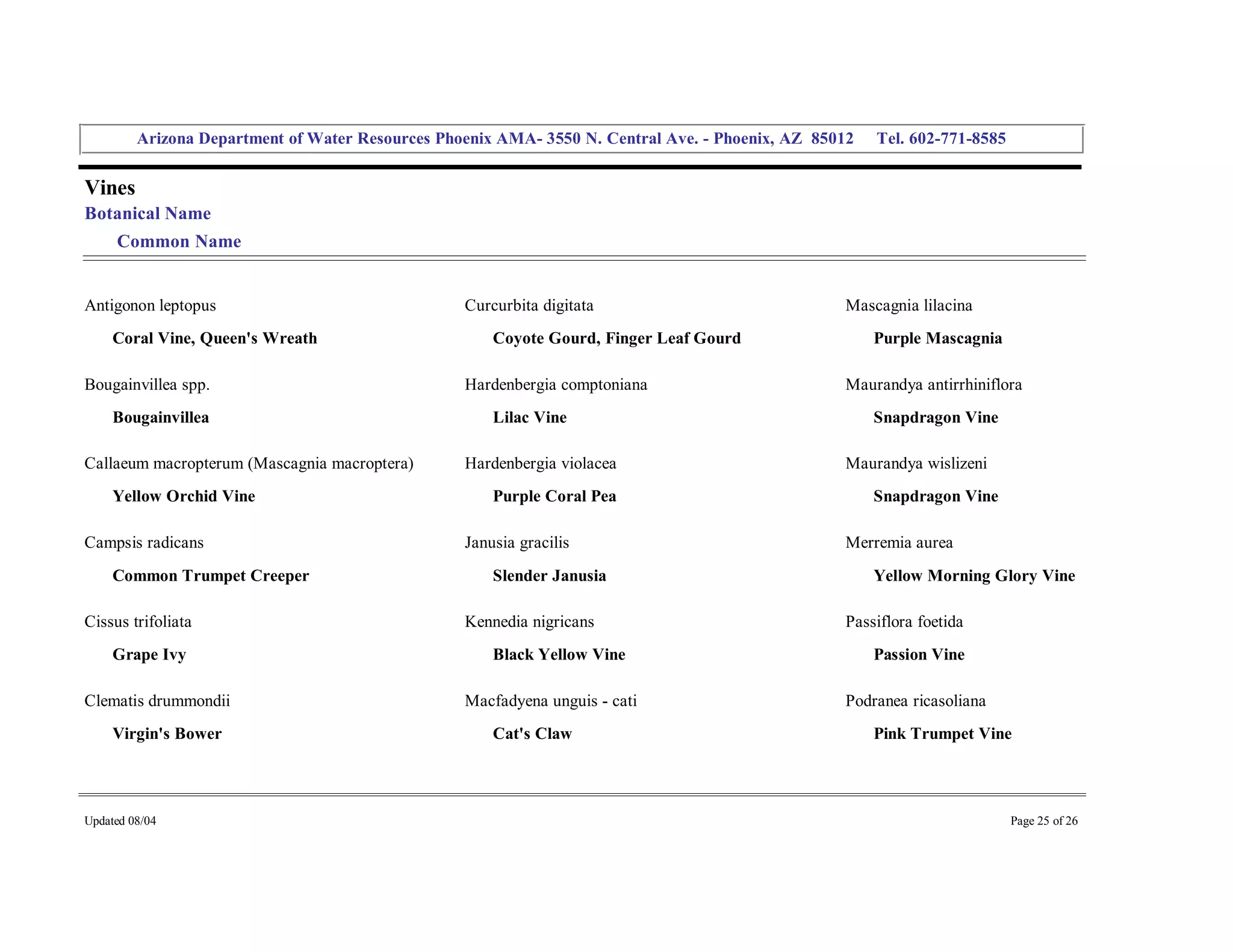 Arizona Department of Water Resources Phoenix AMA- 3550 N. Central Ave. - Phoenix, AZ 85012 Tel. 602-771-8585

Vines
Botanical Name
Common Name

Antigonon leptopus
Coral Vine, Queen's Wreath

Bougainvillea spp.
Bougainvillea

Callaeum macropterum (Mascagnia macroptera)
Yellow Orchid Vine

Campsis radicans
Common Trumpet Creeper

Cissus trifoliata
Grape Ivy

Clematis drummondii
Virgin's Bower

Curcurbita digitata
Coyote Gourd, Finger Leaf Gourd

Hardenbergia comptoniana
Lilac Vine

Hardenbergia violacea
Purple Coral Pea

Janusia gracilis
Slender Janusia

Kennedia nigricans
Black Yellow Vine

Macfadyena unguis - cati
Cat's Claw

Mascagnia lilacina
Purple Mascagnia

Maurandya antirrhiniflora
Snapdragon Vine

Maurandya wislizeni
Snapdragon Vine

Merremia aurea
Yellow Morning Glory Vine

Passiflora foetida
Passion Vine

Podranea ricasoliana
Pink Trumpet Vine

Updated 08/04
Page 25 of 26